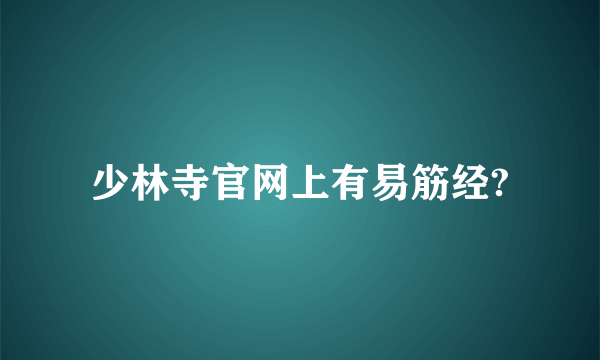 少林寺官网上有易筋经?